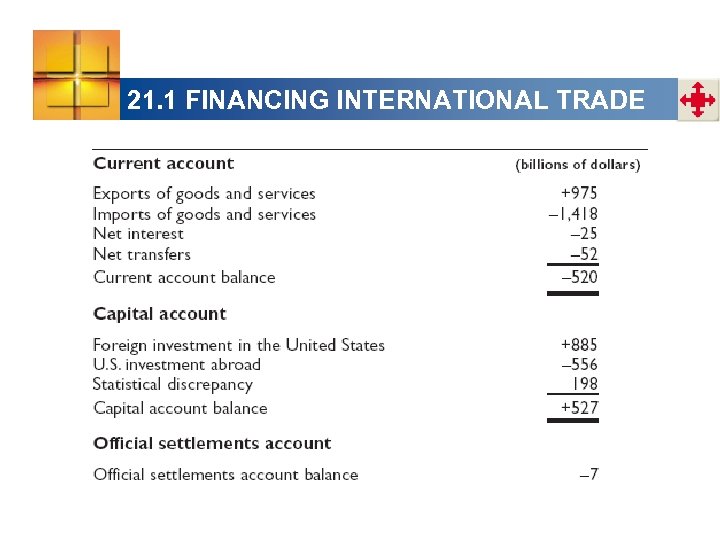 21.1 FINANCING INTERNATIONAL TRADE

| Current account | (billions of dollars) |
|---|---|
| Exports of goods and services | +975 |
| Imports of goods and services | –1,418 |
| Net interest | –25 |
| Net transfers | –52 |
| Current account balance | –520 |
| **Capital account** | |
| Foreign investment in the United States | +885 |
| U.S. investment abroad | –556 |
| Statistical discrepancy | 198 |
| Capital account balance | +527 |
| **Official settlements account** | |
| Official settlements account balance | –7 |